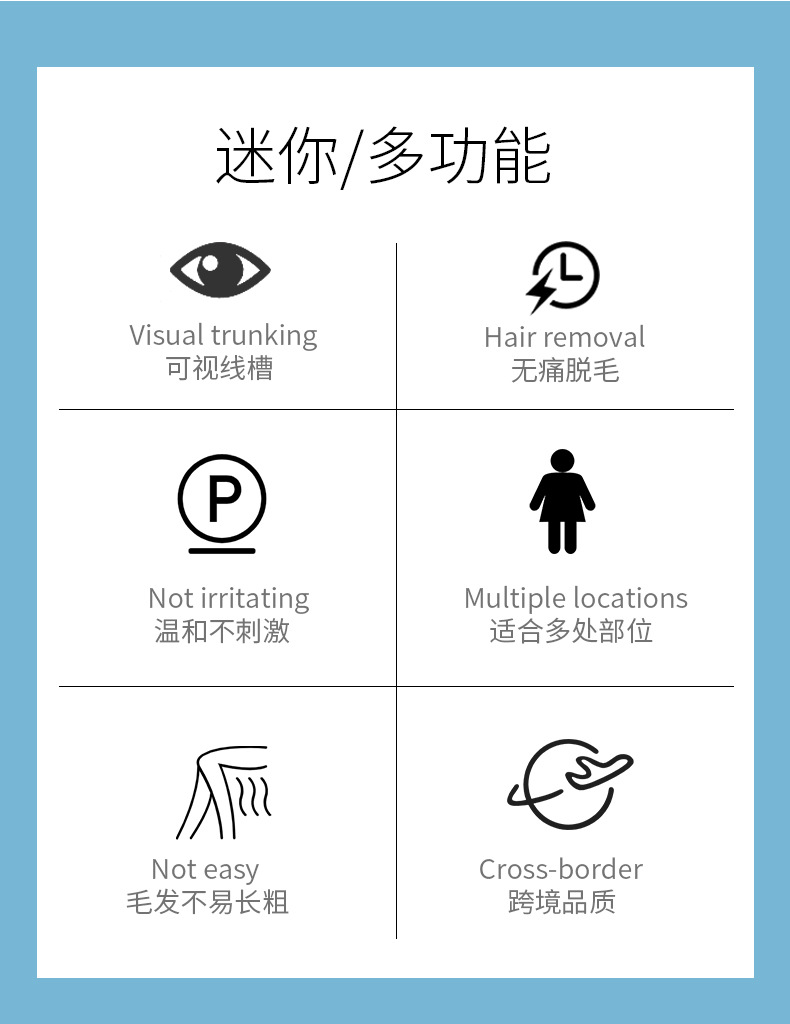 迷你/多功能

Visual trunking
可视线槽

Hair removal
无痛脱毛

P

Not irritating
温和不刺激

Multiple locations
适合多处部位

Not easy
毛发不易长粗

Cross-border
跨境品质